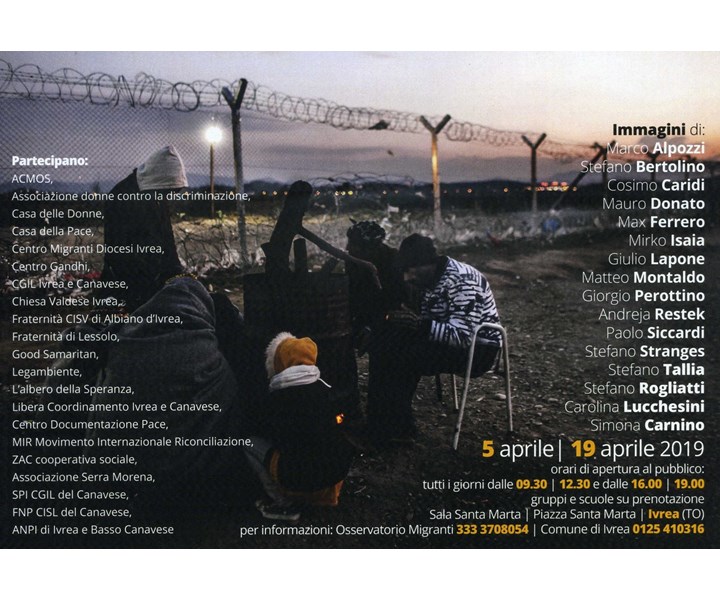 Partecipano:
ACMOS,
Associazione donne contro la discriminazione,
Casa delle Donne,
Casa della Pace,
Centro Migranti Diocesi Ivrea,
Centro Gandhi,
CGIL Ivrea e Canavese,
Chiesa Valdese Ivrea,
Fraternità CISV di Albiano d'Ivrea,
Fraternità di Lessolo,
Good Samaritan,
Legambiente,
L'albero della Speranza,
Libera Coordinamento Ivrea e Canavese,
Centro Documentazione Pace,
MIR Movimento Internazionale Riconciliazione,
ZAC cooperativa sociale,
Associazione Serra Morena,
SPI CGIL del Canavese,
FNP CISL del Canavese,
ANPI di Ivrea e Basso Canavese

Immagini di:
Marco Alpozzi
Stefano Bertolino
Cosimo Caridi
Mauro Donato
Max Ferrero
Mirko Isaia
Giulio Lapone
Matteo Montaldo
Giorgio Perottino
Andreja Restek
Paolo Siccardi
Stefano Stranges
Stefano Tallia
Stefano Rogliatti
Carolina Lucchesini
Simona Carnino

5 aprile | 19 aprile 2019
orari di apertura al pubblico:
tutti i giorni dalle 09.30 | 12.30 e dalle 16.00 | 19.00
gruppi e scuole su prenotazione
Sala Santa Marta | Piazza Santa Marta | Ivrea (TO)
per informazioni: Osservatorio Migranti 333 3708054 | Comune di Ivrea 0125 410316